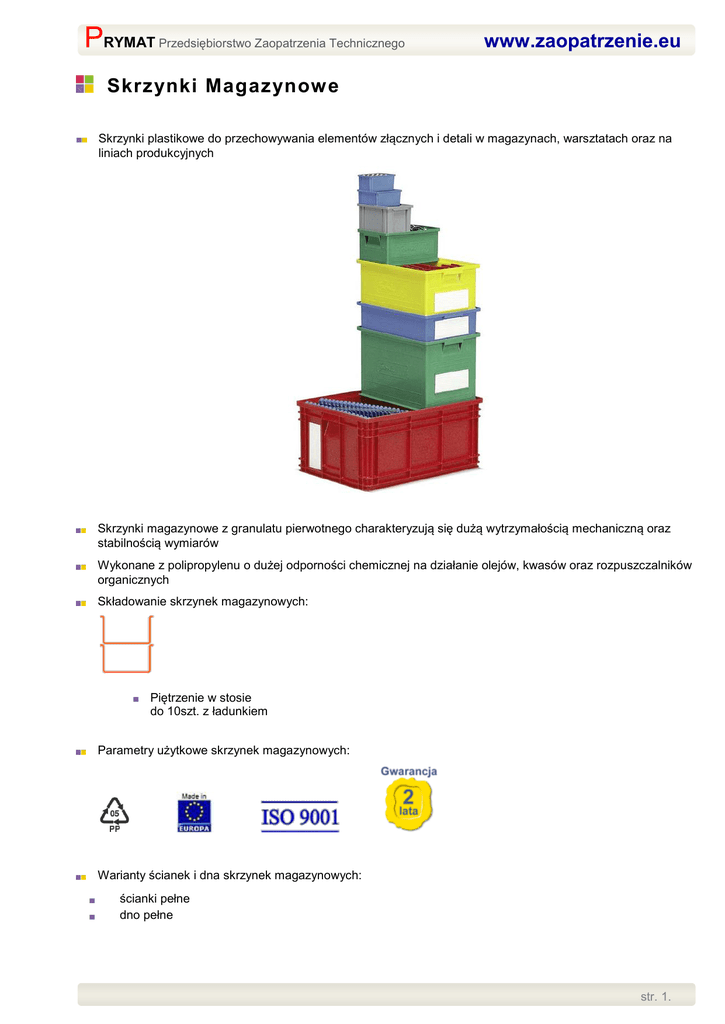 PRYMAT Przedsiębiorstwo Zaopatrzenia Technicznego www.zaopatrzenie.eu

Skrzynki Magazynowe

Skrzynki plastikowe do przechowywania elementów złącznych i detali w magazynach, warsztatach oraz na liniach produkcyjnych

Skrzynki magazynowe z granulatu pierwotnego charakteryzują się dużą wytrzymałością mechaniczną oraz stabilnością wymiarów

Wykonane z polipropylenu o dużej odporności chemicznej na działanie olejów, kwasów oraz rozpuszczalników organicznych

Składowanie skrzynek magazynowych:

Piętrzenie w stosie do 10szt. z ładunkiem

Parametry użytkowe skrzynek magazynowych:

05 PP

Made in EUROPA

ISO 9001

Gwarancja 2 lata

Warianty ścianek i dna skrzynek magazynowych:

ścianki pełne
dno pełne

str. 1.